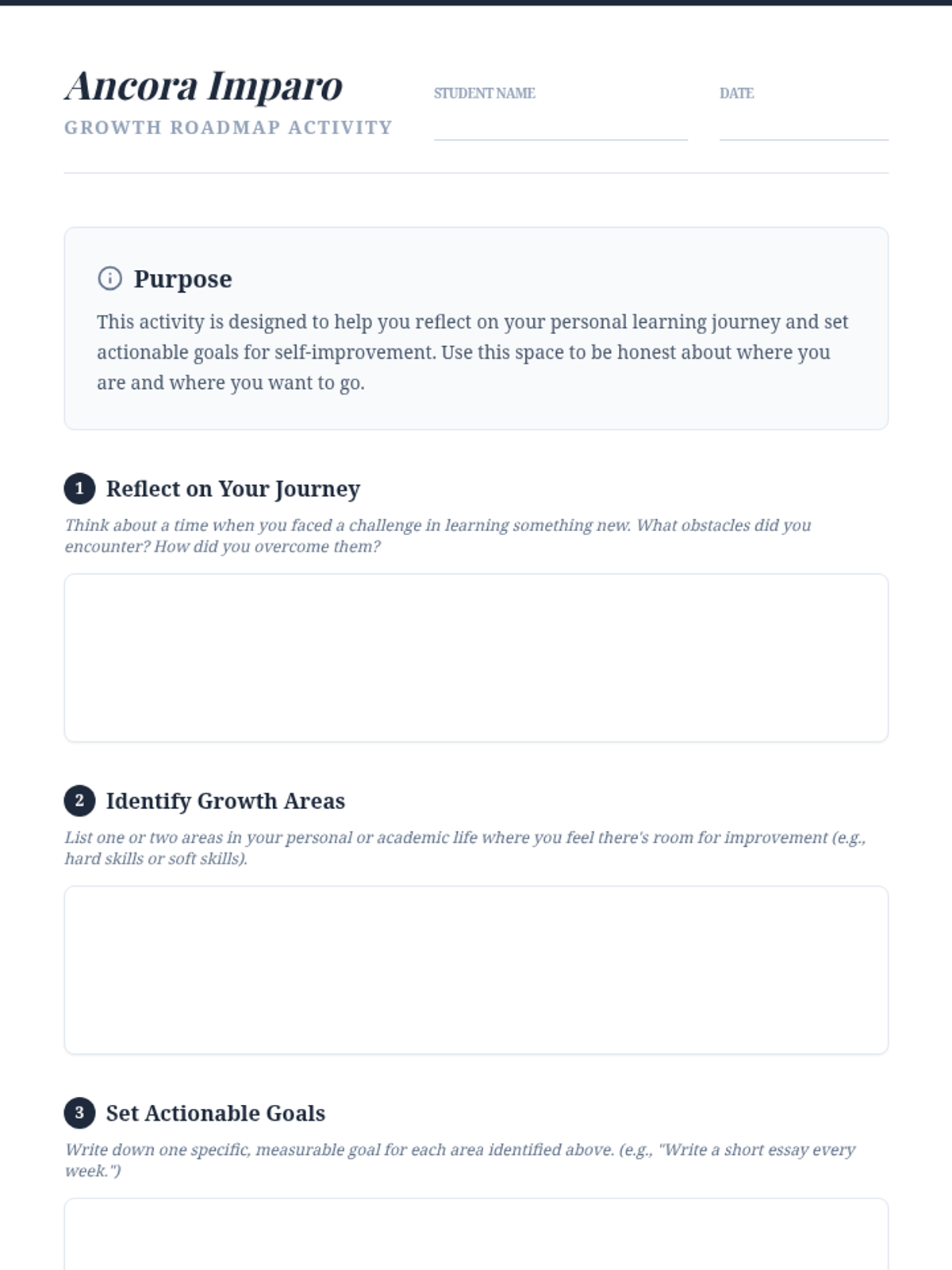 Ancora Imparo
GROWTH ROADMAP ACTIVITY

STUDENT NAME ____

DATE ____

Purpose

This activity is designed to help you reflect on your personal learning journey and set actionable goals for self-improvement. Use this space to be honest about where you are and where you want to go.

1 Reflect on Your Journey

Think about a time when you faced a challenge in learning something new. What obstacles did you encounter? How did you overcome them?

2 Identify Growth Areas

List one or two areas in your personal or academic life where you feel there's room for improvement (e.g., hard skills or soft skills).

3 Set Actionable Goals

Write down one specific, measurable goal for each area identified above. (e.g., "Write a short essay every week.")